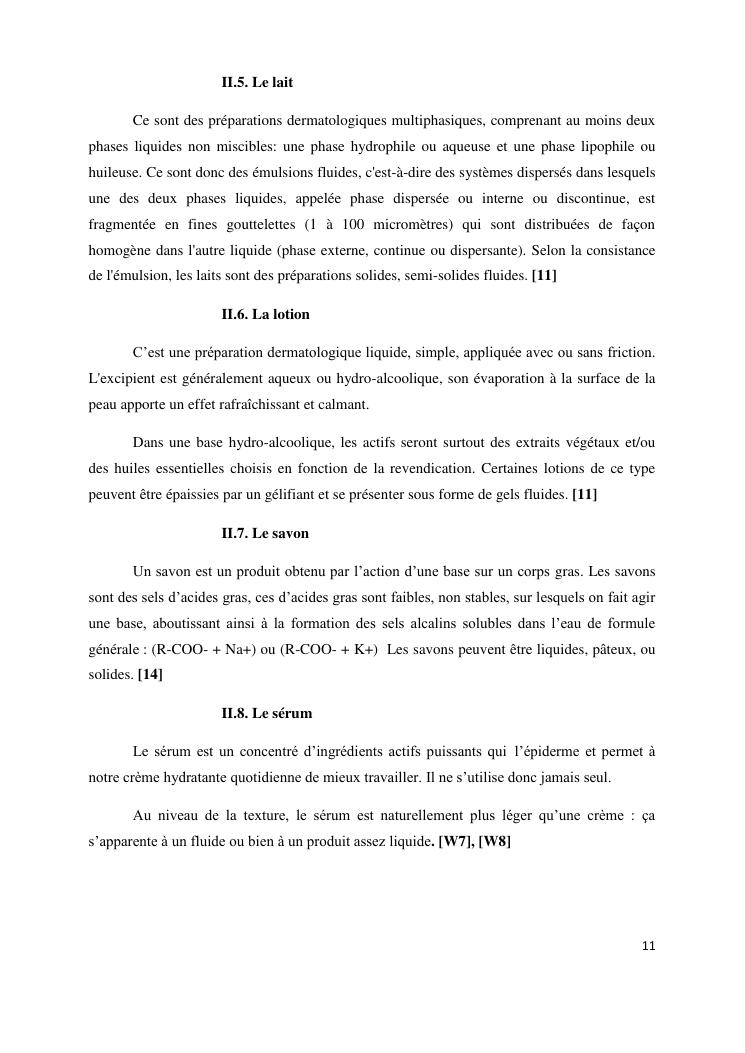 II.5. Le lait

Ce sont des préparations dermatologiques multiphasiques, comprenant au moins deux phases liquides non miscibles: une phase hydrophile ou aqueuse et une phase lipophile ou huileuse. Ce sont donc des émulsions fluides, c'est-à-dire des systèmes dispersés dans lesquels une des deux phases liquides, appelée phase dispersée ou interne ou discontinue, est fragmentée en fines gouttelettes (1 à 100 micromètres) qui sont distribuées de façon homogène dans l'autre liquide (phase externe, continue ou dispersante). Selon la consistance de l'émulsion, les laits sont des préparations solides, semi-solides fluides. [11]

II.6. La lotion

C'est une préparation dermatologique liquide, simple, appliquée avec ou sans friction. L'excipient est généralement aqueux ou hydro-alcoolique, son évaporation à la surface de la peau apporte un effet rafraîchissant et calmant.

Dans une base hydro-alcoolique, les actifs seront surtout des extraits végétaux et/ou des huiles essentielles choisis en fonction de la revendication. Certaines lotions de ce type peuvent être épaissies par un gélifiant et se présenter sous forme de gels fluides. [11]

II.7. Le savon

Un savon est un produit obtenu par l'action d'une base sur un corps gras. Les savons sont des sels d'acides gras, ces d'acides gras sont faibles, non stables, sur lesquels on fait agir une base, aboutissant ainsi à la formation des sels alcalins solubles dans l'eau de formule générale : (R-COO- + Na+) ou (R-COO- + K+) Les savons peuvent être liquides, pâteux, ou solides. [14]

II.8. Le sérum

Le sérum est un concentré d'ingrédients actifs puissants qui l'épiderme et permet à notre crème hydratante quotidienne de mieux travailler. Il ne s'utilise donc jamais seul.

Au niveau de la texture, le sérum est naturellement plus léger qu'une crème : ça s'apparente à un fluide ou bien à un produit assez liquide. [W7], [W8]

11